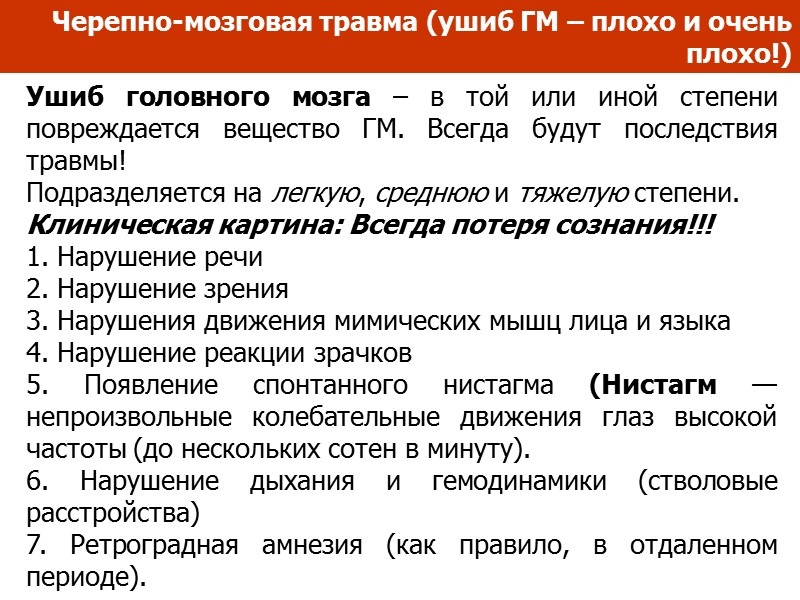 Черепно-мозговая травма (ушиб ГМ – плохо и очень плохо!)

Ушиб головного мозга – в той или иной степени повреждается вещество ГМ. Всегда будут последствия травмы!
Подразделяется на легкую, среднюю и тяжелую степени.
Клиническая картина: Всегда потеря сознания!!!
1. Нарушение речи
2. Нарушение зрения
3. Нарушения движения мимических мышц лица и языка
4. Нарушение реакции зрачков
5. Появление спонтанного нистагма (Нистагм — непроизвольные колебательные движения глаз высокой частоты (до нескольких сотен в минуту).
6. Нарушение дыхания и гемодинамики (стволовые расстройства)
7. Ретроградная амнезия (как правило, в отдаленном периоде).